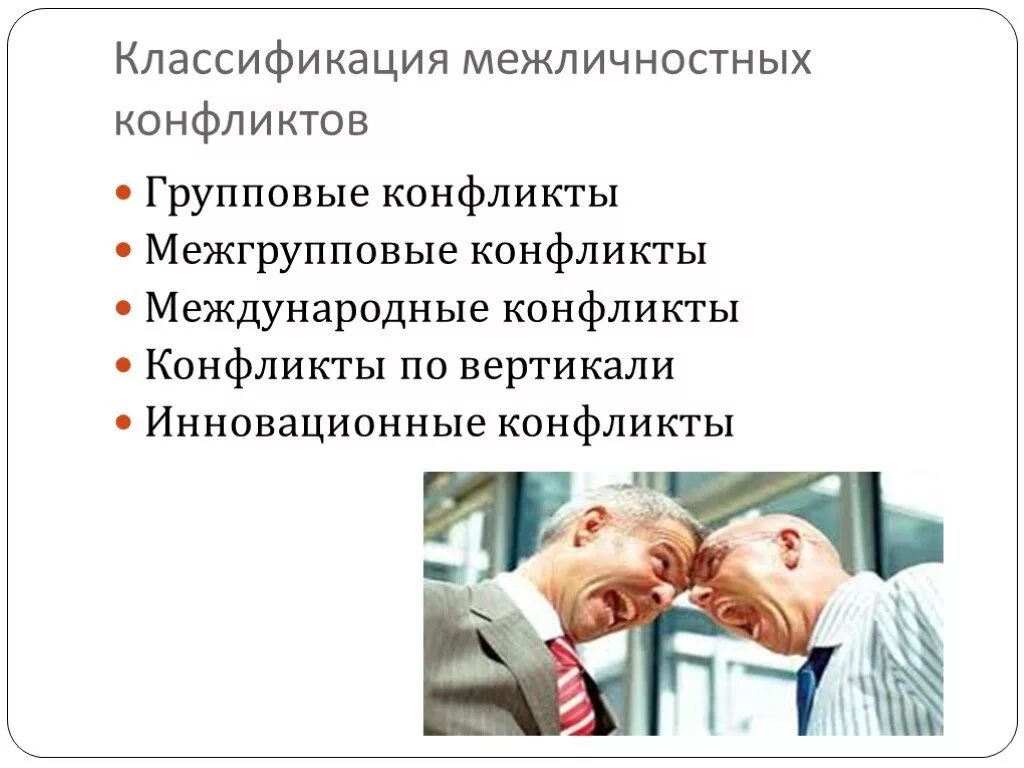 Классификация межличностных конфликтов

Групповые конфликты
Межгрупповые конфликты
Международные конфликты
Конфликты по вертикали
Инновационные конфликты